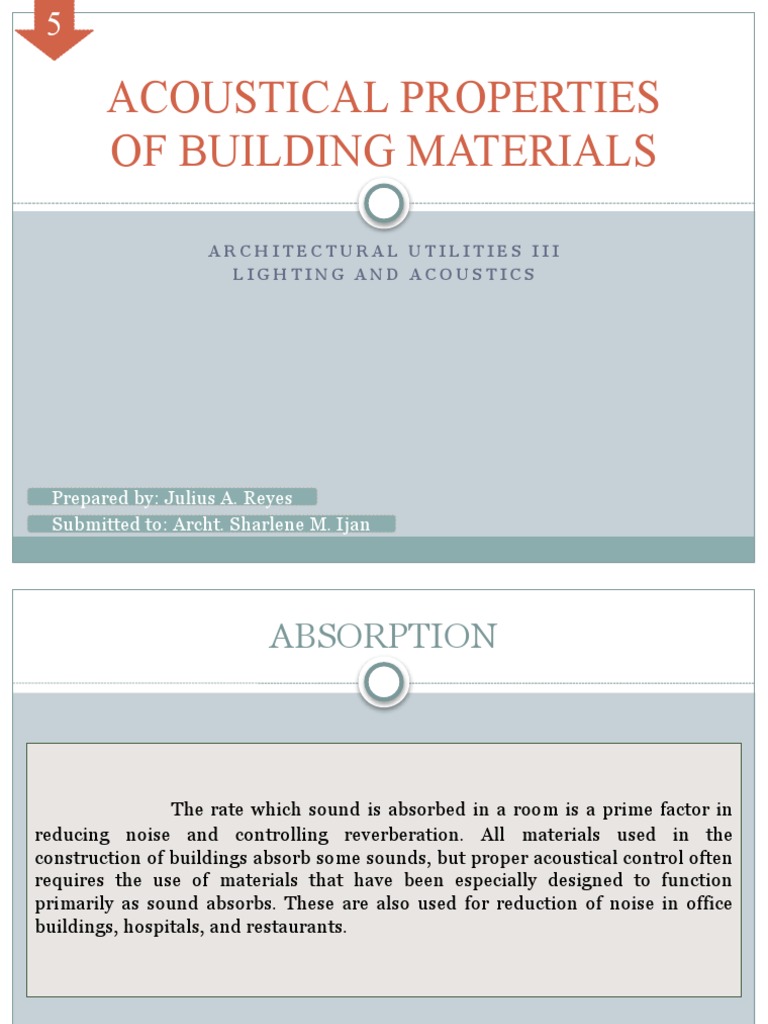 5

ACOUSTICAL PROPERTIES OF BUILDING MATERIALS

ARCHITECTURAL UTILITIES III
LIGHTING AND ACOUSTICS

Prepared by: Julius A. Reyes
Submitted to: Archt. Sharlene M. Ijan

ABSORPTION

The rate which sound is absorbed in a room is a prime factor in reducing noise and controlling reverberation. All materials used in the construction of buildings absorb some sounds, but proper acoustical control often requires the use of materials that have been especially designed to function primarily as sound absorbs. These are also used for reduction of noise in office buildings, hospitals, and restaurants.